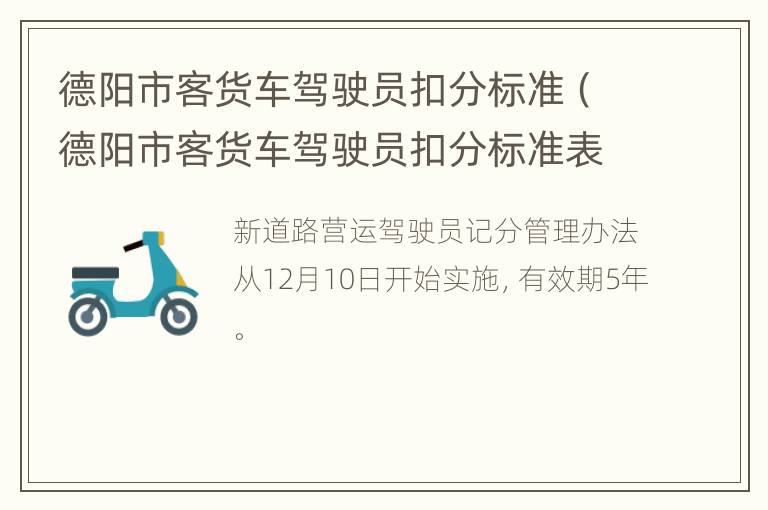 德阳市客货车驾驶员扣分标准（德阳市客货车驾驶员扣分标准表

新道路营运驾驶员记分管理办法从12月10日开始实施，有效期5年。